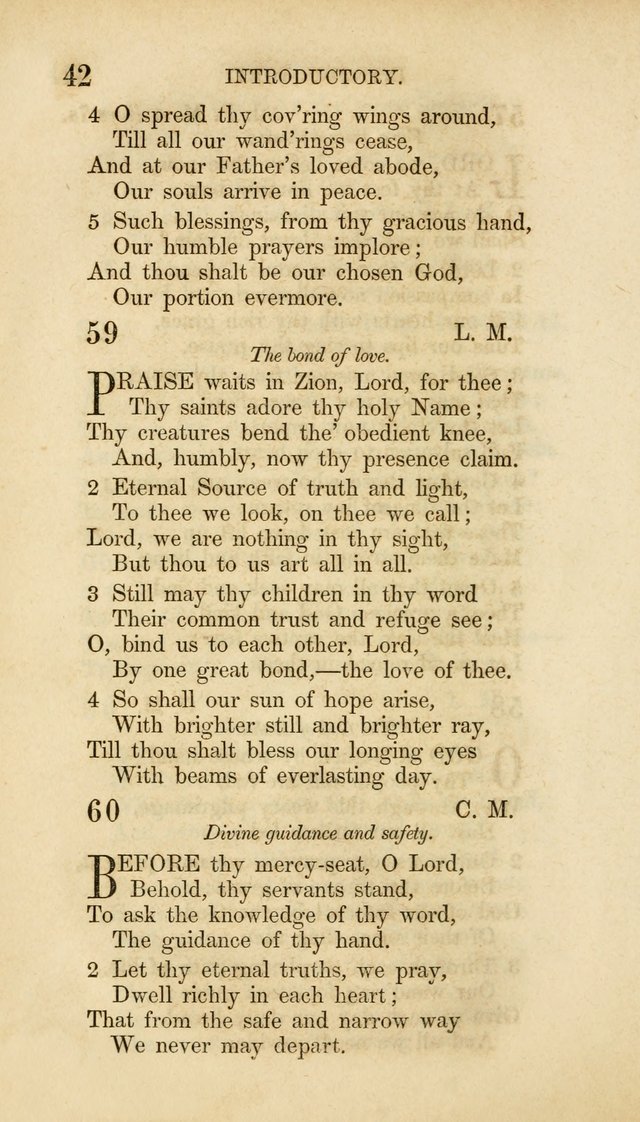 42 INTRODUCTORY.

4 O spread thy cov'ring wings around,
Till all our wand'rings cease,
And at our Father's loved abode,
Our souls arrive in peace.

5 Such blessings, from thy gracious hand,
Our humble prayers implore;
And thou shalt be our chosen God,
Our portion evermore.

59 L. M.

The bond of love.

PRAISE waits in Zion, Lord, for thee;
Thy saints adore thy holy Name;
Thy creatures bend the' obedient knee,
And, humbly, now thy presence claim.

2 Eternal Source of truth and light,
To thee we look, on thee we call;
Lord, we are nothing in thy sight,
But thou to us art all in all.

3 Still may thy children in thy word
Their common trust and refuge see;
O, bind us to each other, Lord,
By one great bond,—the love of thee.

4 So shall our sun of hope arise,
With brighter still and brighter ray,
Till thou shalt bless our longing eyes
With beams of everlasting day.

60 C. M.

Divine guidance and safety.

BEFORE thy mercy-seat, O Lord,
Behold, thy servants stand,
To ask the knowledge of thy word,
The guidance of thy hand.

2 Let thy eternal truths, we pray,
Dwell richly in each heart;
That from the safe and narrow way
We never may depart.